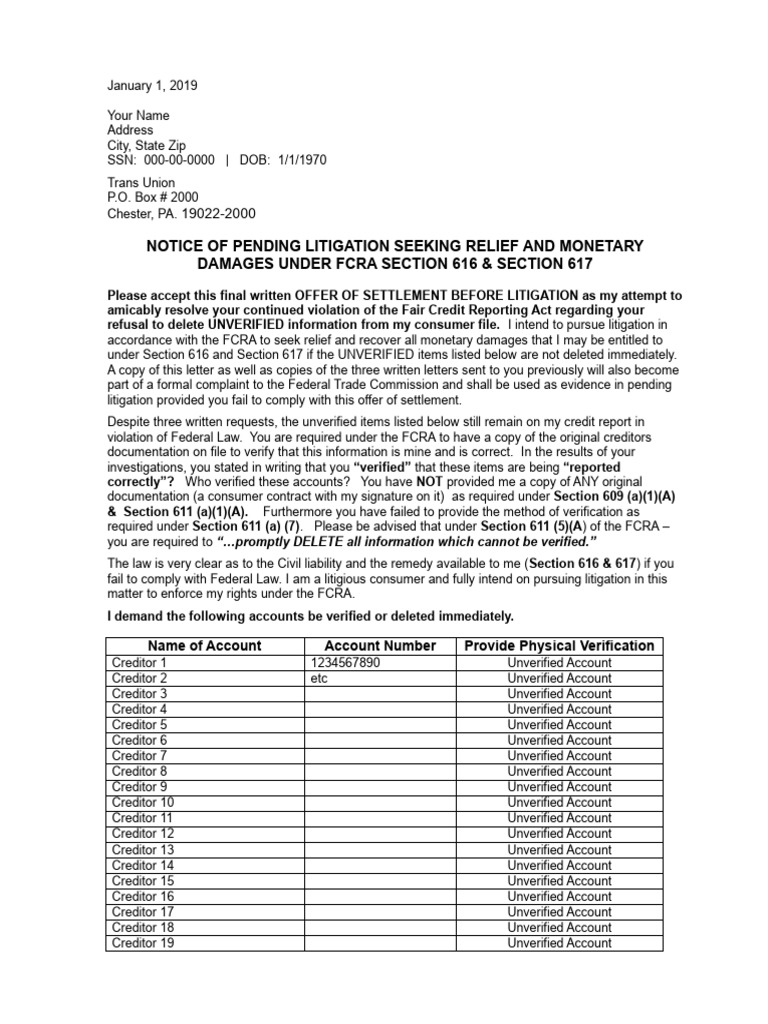 January 1, 2019

Your Name
Address
City, State Zip
SSN: 000-00-0000 | DOB: 1/1/1970

Trans Union
P.O. Box # 2000
Chester, PA. 19022-2000

NOTICE OF PENDING LITIGATION SEEKING RELIEF AND MONETARY DAMAGES UNDER FCRA SECTION 616 & SECTION 617

Please accept this final written OFFER OF SETTLEMENT BEFORE LITIGATION as my attempt to amicably resolve your continued violation of the Fair Credit Reporting Act regarding your refusal to delete UNVERIFIED information from my consumer file. I intend to pursue litigation in accordance with the FCRA to seek relief and recover all monetary damages that I may be entitled to under Section 616 and Section 617 if the UNVERIFIED items listed below are not deleted immediately. A copy of this letter as well as copies of the three written letters sent to you previously will also become part of a formal complaint to the Federal Trade Commission and shall be used as evidence in pending litigation provided you fail to comply with this offer of settlement.

Despite three written requests, the unverified items listed below still remain on my credit report in violation of Federal Law. You are required under the FCRA to have a copy of the original creditors documentation on file to verify that this information is mine and is correct. In the results of your investigations, you stated in writing that you "verified" that these items are being "reported correctly"? Who verified these accounts? You have NOT provided me a copy of ANY original documentation (a consumer contract with my signature on it) as required under Section 609 (a)(1)(A) & Section 611 (a)(1)(A). Furthermore you have failed to provide the method of verification as required under Section 611 (a) (7). Please be advised that under Section 611 (5)(A) of the FCRA – you are required to "…promptly DELETE all information which cannot be verified."

The law is very clear as to the Civil liability and the remedy available to me (Section 616 & 617) if you fail to comply with Federal Law. I am a litigious consumer and fully intend on pursuing litigation in this matter to enforce my rights under the FCRA.

I demand the following accounts be verified or deleted immediately.

| Name of Account | Account Number | Provide Physical Verification |
|---|---|---|
| Creditor 1 | 1234567890 | Unverified Account |
| Creditor 2 | etc | Unverified Account |
| Creditor 3 | | Unverified Account |
| Creditor 4 | | Unverified Account |
| Creditor 5 | | Unverified Account |
| Creditor 6 | | Unverified Account |
| Creditor 7 | | Unverified Account |
| Creditor 8 | | Unverified Account |
| Creditor 9 | | Unverified Account |
| Creditor 10 | | Unverified Account |
| Creditor 11 | | Unverified Account |
| Creditor 12 | | Unverified Account |
| Creditor 13 | | Unverified Account |
| Creditor 14 | | Unverified Account |
| Creditor 15 | | Unverified Account |
| Creditor 16 | | Unverified Account |
| Creditor 17 | | Unverified Account |
| Creditor 18 | | Unverified Account |
| Creditor 19 | | Unverified Account |